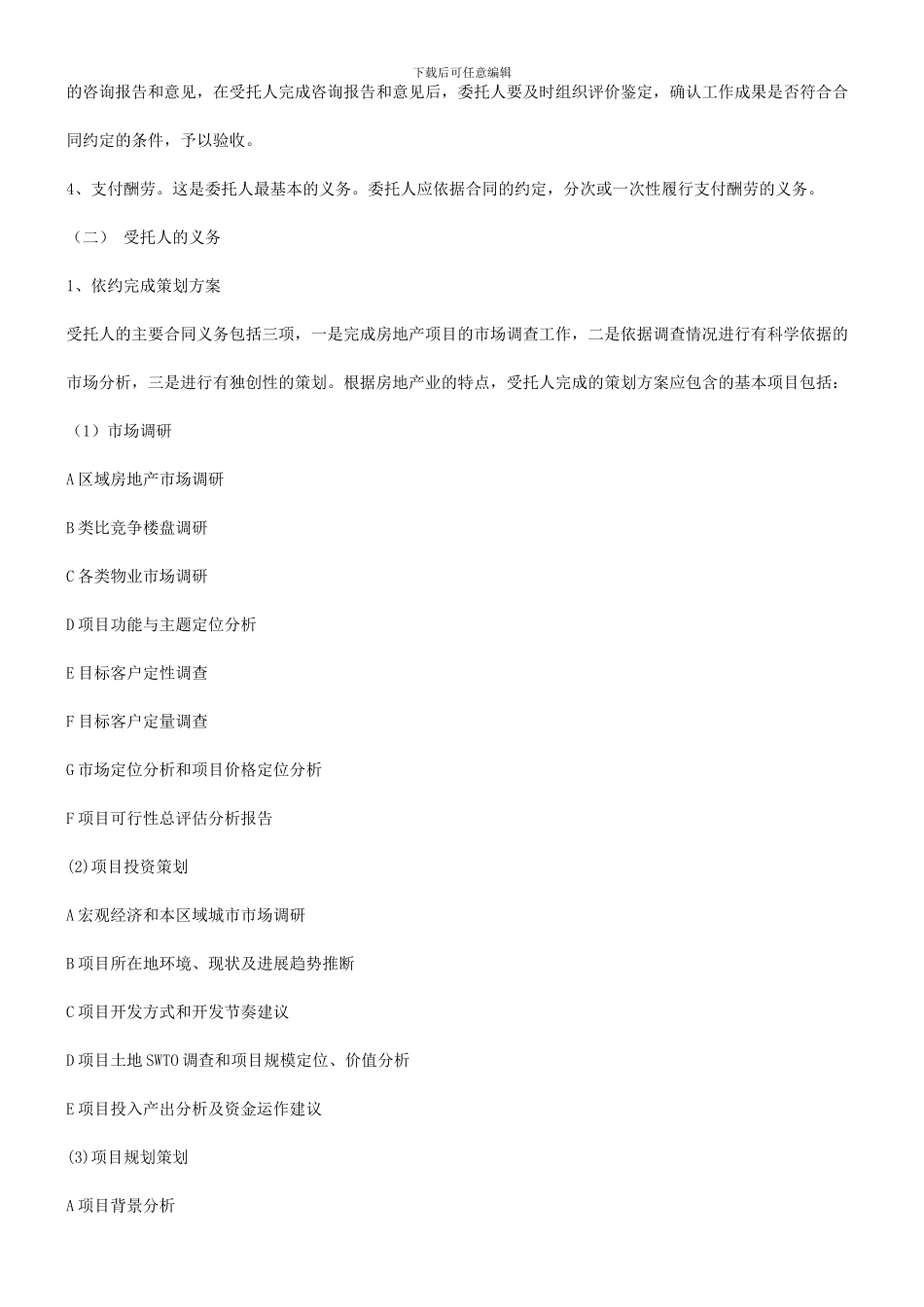 下载后可任意编辑

的咨询报告和意见，在受托人完成咨询报告和意见后，委托人要及时组织评价鉴定，确认工作成果是否符合合同约定的条件，予以验收。

4、支付酬劳。这是委托人最基本的义务。委托人应依据合同的约定，分次或一次性履行支付酬劳的义务。

（二） 受托人的义务

1、依约完成策划方案

受托人的主要合同义务包括三项，一是完成房地产项目的市场调查工作，二是依据调查情况进行有科学依据的市场分析，三是进行有独创性的策划。根据房地产业的特点，受托人完成的策划方案应包含的基本项目包括：

（1）市场调研

A 区域房地产市场调研

B 类比竞争楼盘调研

C 各类物业市场调研

D 项目功能与主题定位分析

E 目标客户定性调查

F 目标客户定量调查

G 市场定位分析和项目价格定位分析

F 项目可行性总评估分析报告

(2)项目投资策划

A 宏观经济和本区域城市市场调研

B 项目所在地环境、现状及进展趋势推断

C 项目开发方式和开发节奏建议

D 项目土地 SWTO 调查和项目规模定位、价值分析

E 项目投入产出分析及资金运作建议

(3)项目规划策划

A 项目背景分析